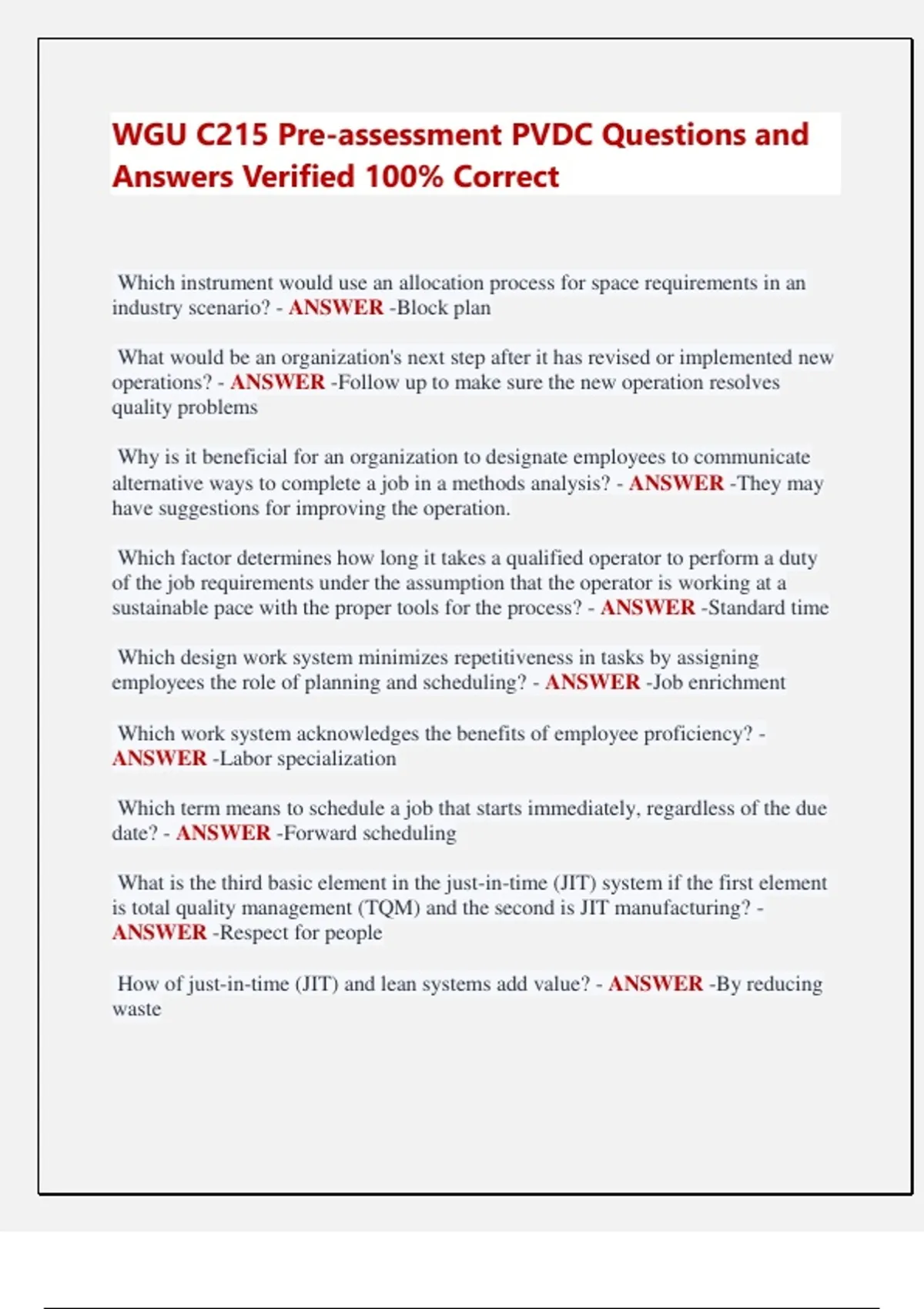 WGU C215 Pre-assessment PVDC Questions and Answers Verified 100% Correct

Which instrument would use an allocation process for space requirements in an industry scenario? - ANSWER -Block plan

What would be an organization's next step after it has revised or implemented new operations? - ANSWER -Follow up to make sure the new operation resolves quality problems

Why is it beneficial for an organization to designate employees to communicate alternative ways to complete a job in a methods analysis? - ANSWER -They may have suggestions for improving the operation.

Which factor determines how long it takes a qualified operator to perform a duty of the job requirements under the assumption that the operator is working at a sustainable pace with the proper tools for the process? - ANSWER -Standard time

Which design work system minimizes repetitiveness in tasks by assigning employees the role of planning and scheduling? - ANSWER -Job enrichment

Which work system acknowledges the benefits of employee proficiency? - ANSWER -Labor specialization

Which term means to schedule a job that starts immediately, regardless of the due date? - ANSWER -Forward scheduling

What is the third basic element in the just-in-time (JIT) system if the first element is total quality management (TQM) and the second is JIT manufacturing? - ANSWER -Respect for people

How of just-in-time (JIT) and lean systems add value? - ANSWER -By reducing waste